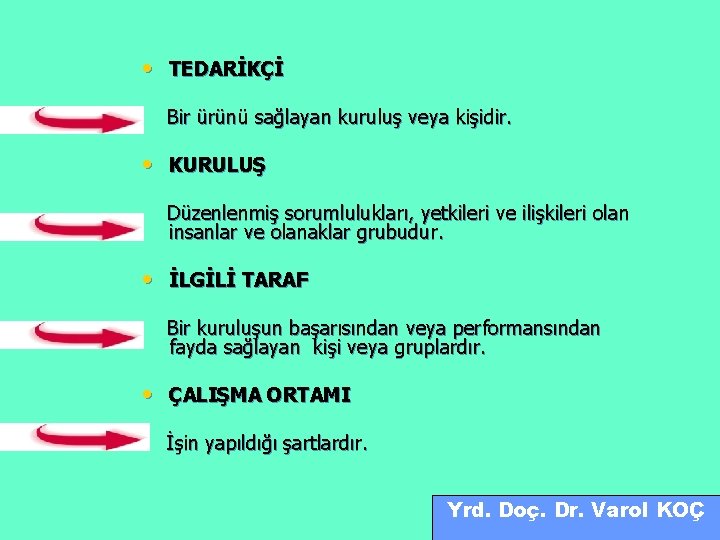 • TEDARİKÇİ

Bir ürünü sağlayan kuruluş veya kişidir.

• KURULUŞ

Düzenlenmiş sorumlulukları, yetkileri ve ilişkileri olan insanlar ve olanaklar grubudur.

• İLGİLİ TARAF

Bir kuruluşun başarısından veya performansından fayda sağlayan kişi veya gruplardır.

• ÇALIŞMA ORTAMI

İşin yapıldığı şartlardır.

Yrd. Doç. Dr. Varol KOÇ